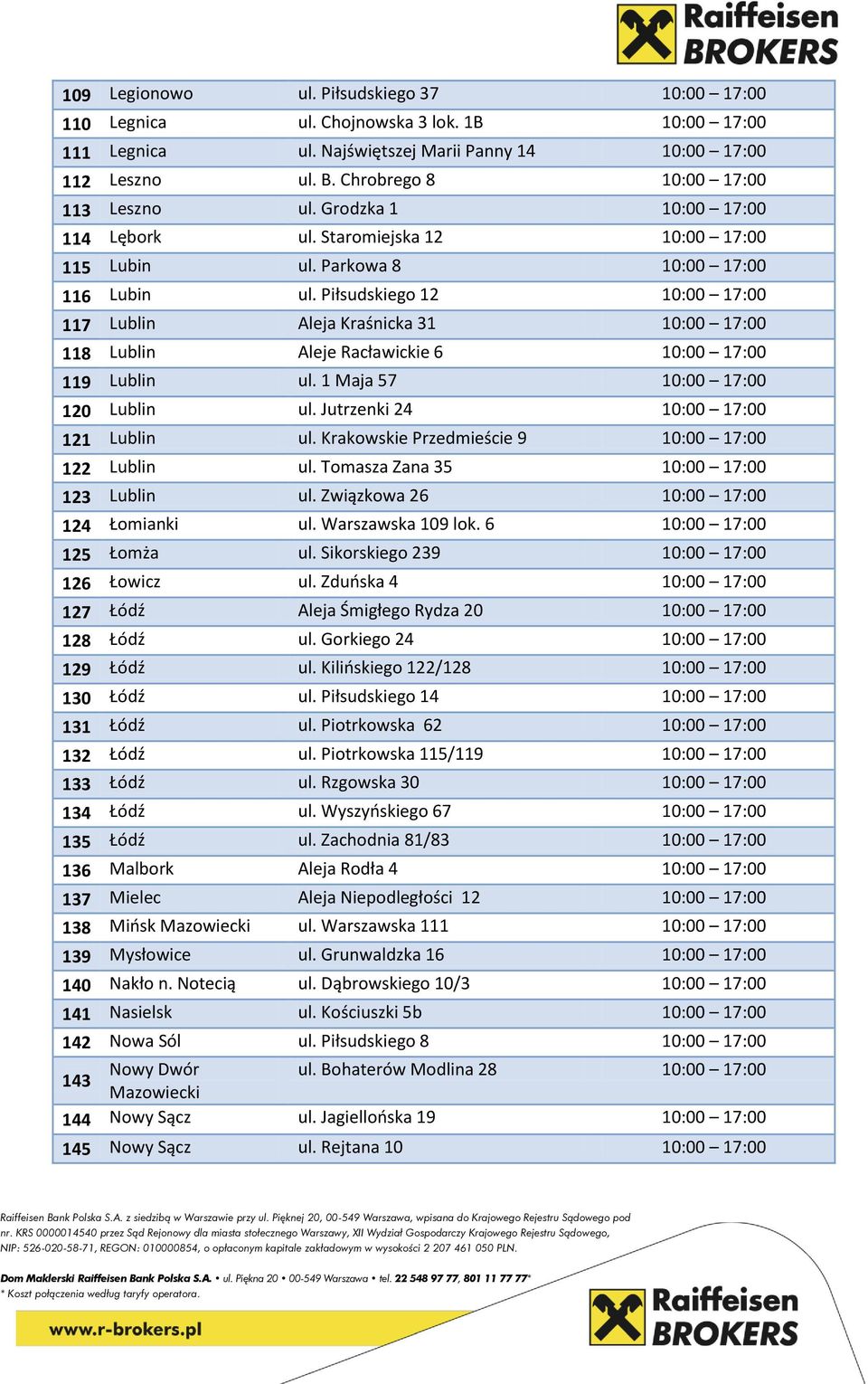 Raiffeisen BROKERS

| 109 | Legionowo | ul. Piłsudskiego 37 | 10:00 – 17:00 |
|---|---|---|---|
| 110 | Legnica | ul. Chojnowska 3 lok. 1B | 10:00 – 17:00 |
| 111 | Legnica | ul. Najświętszej Marii Panny 14 | 10:00 – 17:00 |
| 112 | Leszno | ul. B. Chrobrego 8 | 10:00 – 17:00 |
| 113 | Leszno | ul. Grodzka 1 | 10:00 – 17:00 |
| 114 | Lębork | ul. Staromiejska 12 | 10:00 – 17:00 |
| 115 | Lubin | ul. Parkowa 8 | 10:00 – 17:00 |
| 116 | Lubin | ul. Piłsudskiego 12 | 10:00 – 17:00 |
| 117 | Lublin | Aleja Kraśnicka 31 | 10:00 – 17:00 |
| 118 | Lublin | Aleje Racławickie 6 | 10:00 – 17:00 |
| 119 | Lublin | ul. 1 Maja 57 | 10:00 – 17:00 |
| 120 | Lublin | ul. Jutrzenki 24 | 10:00 – 17:00 |
| 121 | Lublin | ul. Krakowskie Przedmieście 9 | 10:00 – 17:00 |
| 122 | Lublin | ul. Tomasza Zana 35 | 10:00 – 17:00 |
| 123 | Lublin | ul. Związkowa 26 | 10:00 – 17:00 |
| 124 | Łomianki | ul. Warszawska 109 lok. 6 | 10:00 – 17:00 |
| 125 | Łomża | ul. Sikorskiego 239 | 10:00 – 17:00 |
| 126 | Łowicz | ul. Zduńska 4 | 10:00 – 17:00 |
| 127 | Łódź | Aleja Śmigłego Rydza 20 | 10:00 – 17:00 |
| 128 | Łódź | ul. Gorkiego 24 | 10:00 – 17:00 |
| 129 | Łódź | ul. Kilińskiego 122/128 | 10:00 – 17:00 |
| 130 | Łódź | ul. Piłsudskiego 14 | 10:00 – 17:00 |
| 131 | Łódź | ul. Piotrkowska 62 | 10:00 – 17:00 |
| 132 | Łódź | ul. Piotrkowska 115/119 | 10:00 – 17:00 |
| 133 | Łódź | ul. Rzgowska 30 | 10:00 – 17:00 |
| 134 | Łódź | ul. Wyszyńskiego 67 | 10:00 – 17:00 |
| 135 | Łódź | ul. Zachodnia 81/83 | 10:00 – 17:00 |
| 136 | Malbork | Aleja Rodła 4 | 10:00 – 17:00 |
| 137 | Mielec | Aleja Niepodległości 12 | 10:00 – 17:00 |
| 138 | Mińsk Mazowiecki | ul. Warszawska 111 | 10:00 – 17:00 |
| 139 | Mysłowice | ul. Grunwaldzka 16 | 10:00 – 17:00 |
| 140 | Nakło n. Notecią | ul. Dąbrowskiego 10/3 | 10:00 – 17:00 |
| 141 | Nasielsk | ul. Kościuszki 5b | 10:00 – 17:00 |
| 142 | Nowa Sól | ul. Piłsudskiego 8 | 10:00 – 17:00 |
| 143 | Nowy Dwór Mazowiecki | ul. Bohaterów Modlina 28 | 10:00 – 17:00 |
| 144 | Nowy Sącz | ul. Jagiellońska 19 | 10:00 – 17:00 |
| 145 | Nowy Sącz | ul. Rejtana 10 | 10:00 – 17:00 |

Raiffeisen Bank Polska S.A. z siedzibą w Warszawie przy ul. Pięknej 20, 00-549 Warszawa, wpisana do Krajowego Rejestru Sądowego pod nr. KRS 0000014540 przez Sąd Rejonowy dla miasta stołecznego Warszawy, XII Wydział Gospodarczy Krajowego Rejestru Sądowego, NIP: 526-020-58-71, REGON: 010000854, o opłaconym kapitale zakładowym w wysokości 2 207 461 050 PLN.

Dom Maklerski Raiffeisen Bank Polska S.A. • ul. Piękna 20 • 00-549 Warszawa • tel. 22 548 97 77, 801 11 77 77*
* Koszt połączenia według taryfy operatora.

www.r-brokers.pl

Raiffeisen BROKERS